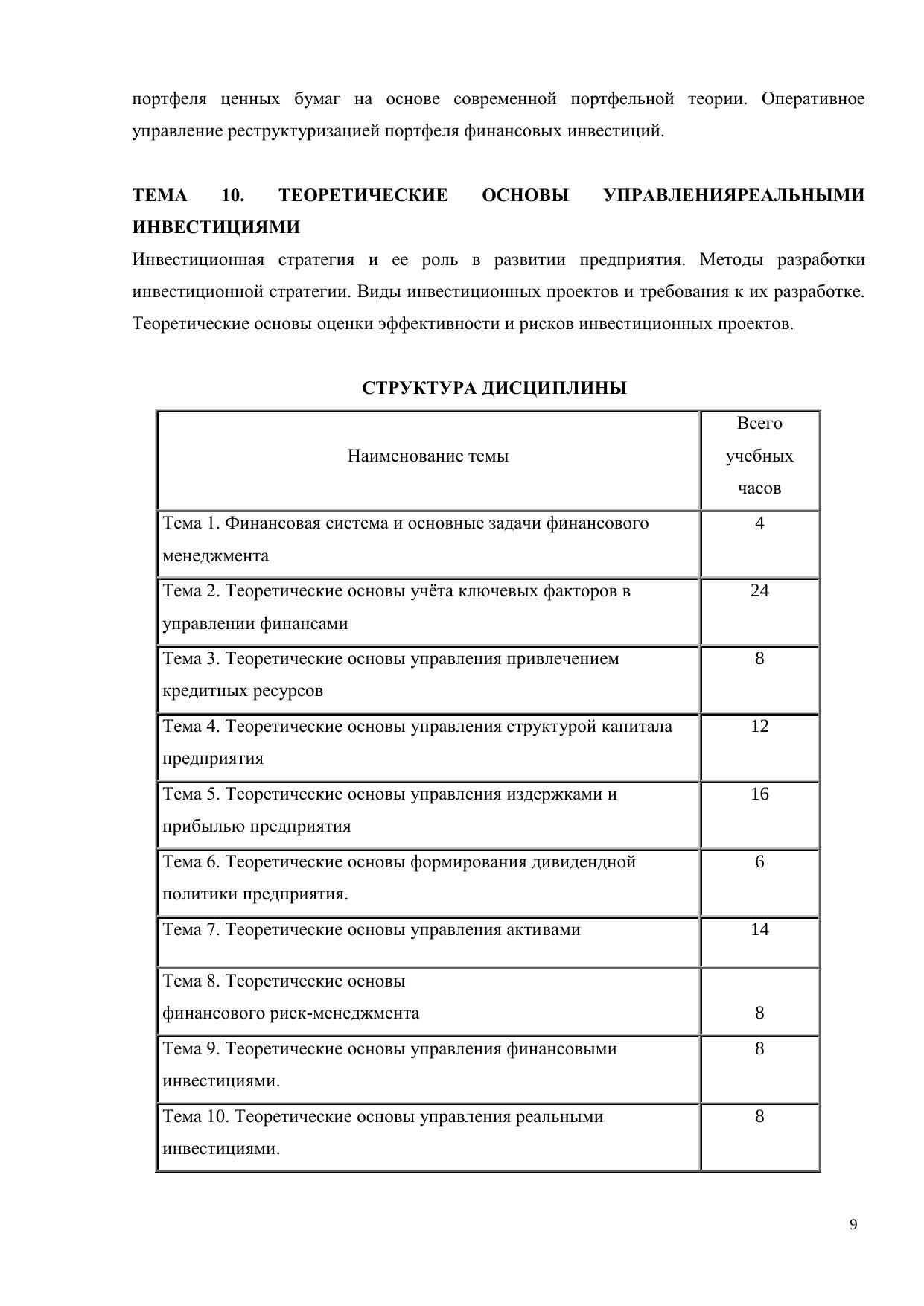 портфеля ценных бумаг на основе современной портфельной теории. Оперативное управление реструктуризацией портфеля финансовых инвестиций.

ТЕМА 10. ТЕОРЕТИЧЕСКИЕ ОСНОВЫ УПРАВЛЕНИЯРЕАЛЬНЫМИ ИНВЕСТИЦИЯМИ

Инвестиционная стратегия и ее роль в развитии предприятия. Методы разработки инвестиционной стратегии. Виды инвестиционных проектов и требования к их разработке. Теоретические основы оценки эффективности и рисков инвестиционных проектов.

СТРУКТУРА ДИСЦИПЛИНЫ

| Наименование темы | Всего учебных часов |
|---|---|
| Тема 1. Финансовая система и основные задачи финансового менеджмента | 4 |
| Тема 2. Теоретические основы учёта ключевых факторов в управлении финансами | 24 |
| Тема 3. Теоретические основы управления привлечением кредитных ресурсов | 8 |
| Тема 4. Теоретические основы управления структурой капитала предприятия | 12 |
| Тема 5. Теоретические основы управления издержками и прибылью предприятия | 16 |
| Тема 6. Теоретические основы формирования дивидендной политики предприятия. | 6 |
| Тема 7. Теоретические основы управления активами | 14 |
| Тема 8. Теоретические основы финансового риск-менеджмента | 8 |
| Тема 9. Теоретические основы управления финансовыми инвестициями. | 8 |
| Тема 10. Теоретические основы управления реальными инвестициями. | 8 |

9